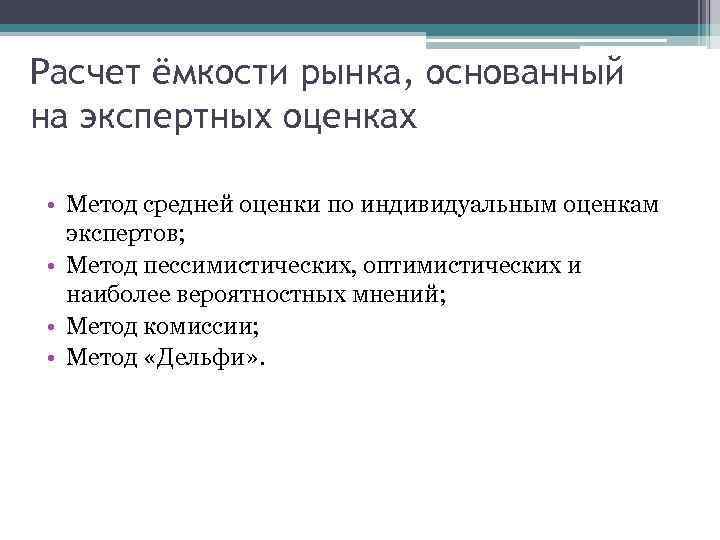 Расчет ёмкости рынка, основанный на экспертных оценках

• Метод средней оценки по индивидуальным оценкам экспертов;
• Метод пессимистических, оптимистических и наиболее вероятностных мнений;
• Метод комиссии;
• Метод «Дельфи».